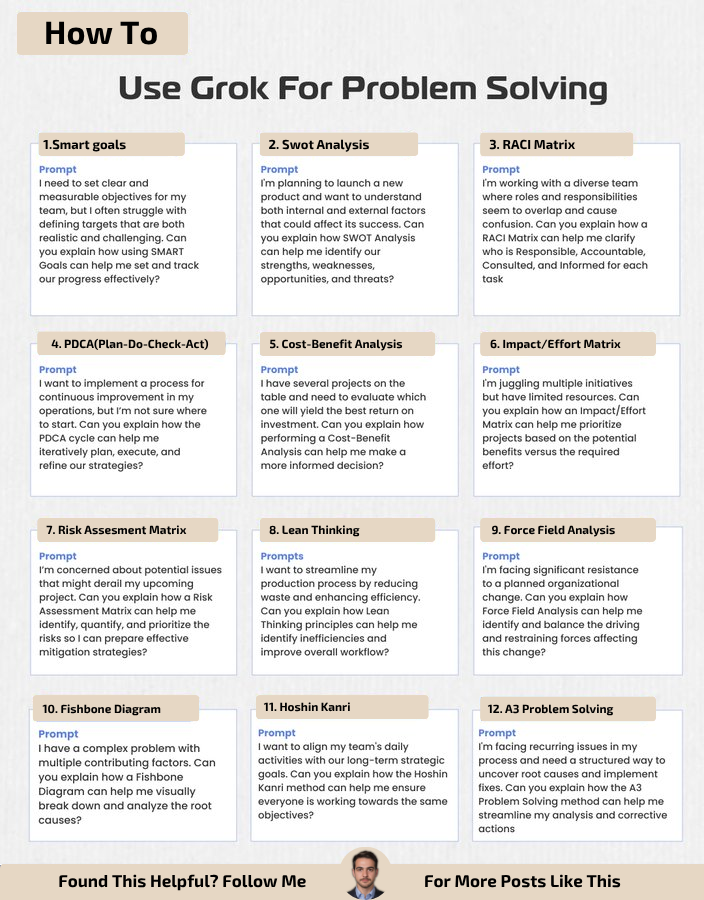 How To

Use Grok For Problem Solving

1.Smart goals

Prompt
I need to set clear and measurable objectives for my team, but I often struggle with defining targets that are both realistic and challenging. Can you explain how using SMART Goals can help me set and track our progress effectively?

2. Swot Analysis

Prompt
I'm planning to launch a new product and want to understand both internal and external factors that could affect its success. Can you explain how SWOT Analysis can help me identify our strengths, weaknesses, opportunities, and threats?

3. RACI Matrix

Prompt
I'm working with a diverse team where roles and responsibilities seem to overlap and cause confusion. Can you explain how a RACI Matrix can help me clarify who is Responsible, Accountable, Consulted, and Informed for each task

4. PDCA(Plan-Do-Check-Act)

Prompt
I want to implement a process for continuous improvement in my operations, but I'm not sure where to start. Can you explain how the PDCA cycle can help me iteratively plan, execute, and refine our strategies?

5. Cost-Benefit Analysis

Prompt
I have several projects on the table and need to evaluate which one will yield the best return on investment. Can you explain how performing a Cost-Benefit Analysis can help me make a more informed decision?

6. Impact/Effort Matrix

Prompt
I'm juggling multiple initiatives but have limited resources. Can you explain how an Impact/Effort Matrix can help me prioritize projects based on the potential benefits versus the required effort?

7. Risk Assesment Matrix

Prompt
I'm concerned about potential issues that might derail my upcoming project. Can you explain how a Risk Assessment Matrix can help me identify, quantify, and prioritize the risks so I can prepare effective mitigation strategies?

8. Lean Thinking

Prompts
I want to streamline my production process by reducing waste and enhancing efficiency. Can you explain how Lean Thinking principles can help me identify inefficiencies and improve overall workflow?

9. Force Field Analysis

Prompt
I'm facing significant resistance to a planned organizational change. Can you explain how Force Field Analysis can help me identify and balance the driving and restraining forces affecting this change?

10. Fishbone Diagram

Prompt
I have a complex problem with multiple contributing factors. Can you explain how a Fishbone Diagram can help me visually break down and analyze the root causes?

11. Hoshin Kanri

Prompt
I want to align my team's daily activities with our long-term strategic goals. Can you explain how the Hoshin Kanri method can help me ensure everyone is working towards the same objectives?

12. A3 Problem Solving

Prompt
I'm facing recurring issues in my process and need a structured way to uncover root causes and implement fixes. Can you explain how the A3 Problem Solving method can help me streamline my analysis and corrective actions

Found This Helpful? Follow Me

For More Posts Like This